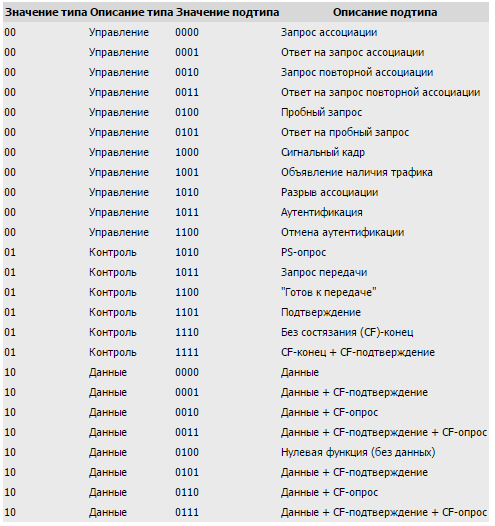 | Значение типа | Описание типа | Значение подтипа | Описание подтипа |
|---|---|---|---|
| 00 | Управление | 0000 | Запрос ассоциации |
| 00 | Управление | 0001 | Ответ на запрос ассоциации |
| 00 | Управление | 0010 | Запрос повторной ассоциации |
| 00 | Управление | 0011 | Ответ на запрос повторной ассоциации |
| 00 | Управление | 0100 | Пробный запрос |
| 00 | Управление | 0101 | Ответ на пробный запрос |
| 00 | Управление | 1000 | Сигнальный кадр |
| 00 | Управление | 1001 | Объявление наличия трафика |
| 00 | Управление | 1010 | Разрыв ассоциации |
| 00 | Управление | 1011 | Аутентификация |
| 00 | Управление | 1100 | Отмена аутентификации |
| 01 | Контроль | 1010 | PS-опрос |
| 01 | Контроль | 1011 | Запрос передачи |
| 01 | Контроль | 1100 | "Готов к передаче" |
| 01 | Контроль | 1101 | Подтверждение |
| 01 | Контроль | 1110 | Без состязания (CF)-конец |
| 01 | Контроль | 1111 | CF-конец + CF-подтверждение |
| 10 | Данные | 0000 | Данные |
| 10 | Данные | 0001 | Данные + CF-подтверждение |
| 10 | Данные | 0010 | Данные + CF-опрос |
| 10 | Данные | 0011 | Данные + CF-подтверждение + CF-опрос |
| 10 | Данные | 0100 | Нулевая функция (без данных) |
| 10 | Данные | 0101 | Данные + CF-подтверждение |
| 10 | Данные | 0110 | Данные + CF-опрос |
| 10 | Данные | 0111 | Данные + CF-подтверждение + CF-опрос |